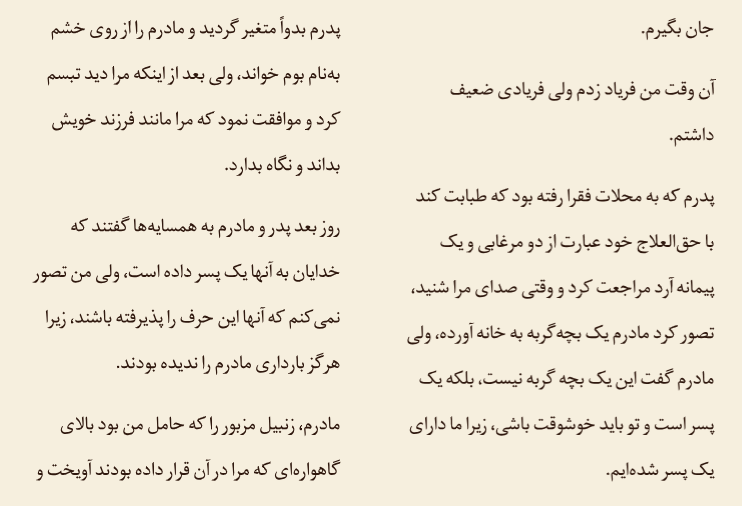 جان بگیرم.

آن وقت من فریاد زدم ولی فریادی ضعیف داشتم.

پدرم که به محلات فقرا رفته بود که طبابت کند با حق‌العلاج خود عبارت از دو مرغابی و یک پیمانه آرد مراجعت کرد و وقتی صدای مرا شنید، تصور کرد مادرم یک بچه‌گربه به خانه آورده، ولی مادرم گفت این یک بچه گربه نیست، بلکه یک پسر است و تو باید خوشوقت باشی، زیرا ما دارای یک پسر شده‌ایم.

پدرم بدواً متغیر گردید و مادرم را از روی خشم به‌نام بوم خواند، ولی بعد از اینکه مرا دید تبسم کرد و موافقت نمود که مرا مانند فرزند خویش بداند و نگاه بدارد.

روز بعد پدر و مادرم به همسایه‌ها گفتند که خدایان به آنها یک پسر داده است، ولی من تصور نمی‌کنم که آنها این حرف را پذیرفته باشند، زیرا هرگز بارداری مادرم را ندیده بودند.

مادرم، زنبیل مزبور را که حامل من بود بالای گاهواره‌ای که مرا در آن قرار داده بودند آویخت و